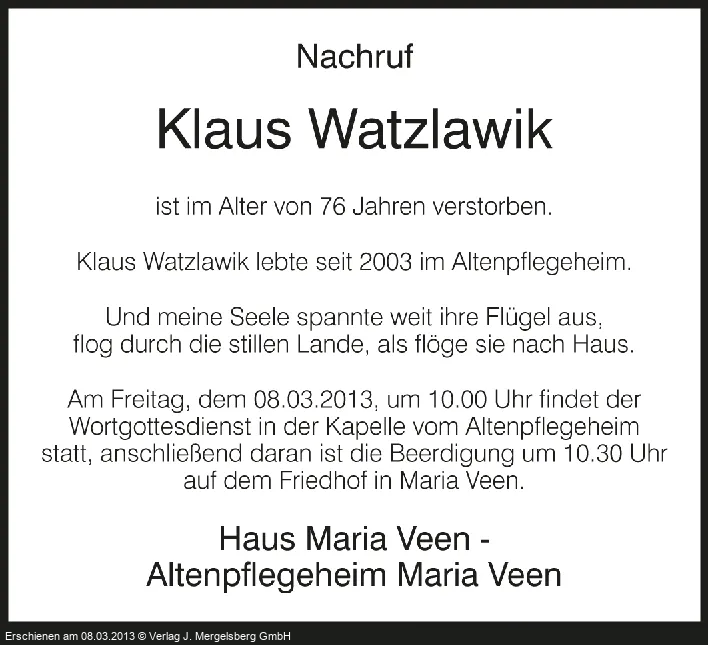 Nachruf

Klaus Watzlawik

ist im Alter von 76 Jahren verstorben.

Klaus Watzlawik lebte seit 2003 im Altenpflegeheim.

Und meine Seele spannte weit ihre Flügel aus,
flog durch die stillen Lande, als flöge sie nach Haus.

Am Freitag, dem 08.03.2013, um 10.00 Uhr findet der Wortgottesdienst in der Kapelle vom Altenpflegeheim statt, anschließend daran ist die Beerdigung um 10.30 Uhr auf dem Friedhof in Maria Veen.

Haus Maria Veen -
Altenpflegeheim Maria Veen

Erschienen am 08.03.2013 © Verlag J. Mergelsberg GmbH